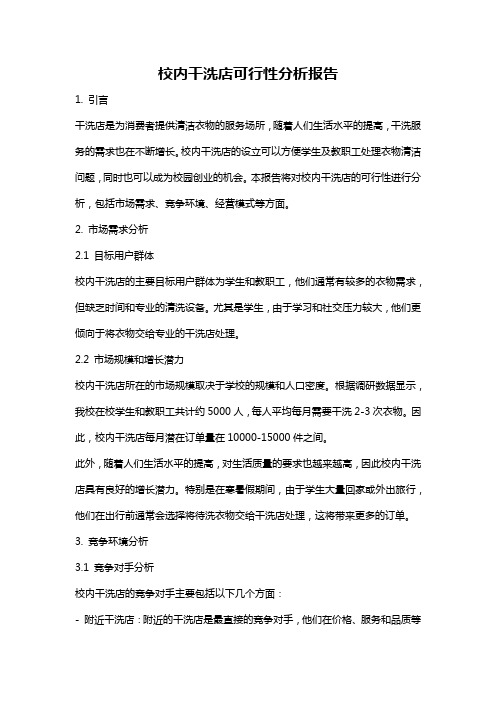 校内干洗店可行性分析报告

1. 引言

干洗店是为消费者提供清洁衣物的服务场所，随着人们生活水平的提高，干洗服务的需求也在不断增长。校内干洗店的设立可以方便学生及教职工处理衣物清洁问题，同时也可以成为校园创业的机会。本报告将对校内干洗店的可行性进行分析，包括市场需求、竞争环境、经营模式等方面。

2. 市场需求分析

2.1 目标用户群体

校内干洗店的主要目标用户群体为学生和教职工，他们通常有较多的衣物需求，但缺乏时间和专业的清洗设备。尤其是学生，由于学习和社交压力较大，他们更倾向于将衣物交给专业的干洗店处理。

2.2 市场规模和增长潜力

校内干洗店所在的市场规模取决于学校的规模和人口密度。根据调研数据显示，我校在校学生和教职工共计约 5000 人，每人平均每月需要干洗 2-3 次衣物。因此，校内干洗店每月潜在订单量在 10000-15000 件之间。

此外，随着人们生活水平的提高，对生活质量的要求也越来越高，因此校内干洗店具有良好的增长潜力。特别是在寒暑假期间，由于学生大量回家或外出旅行，他们在出行前通常会选择将待洗衣物交给干洗店处理，这将带来更多的订单。

3. 竞争环境分析

3.1 竞争对手分析

校内干洗店的竞争对手主要包括以下几个方面：

- 附近干洗店：附近的干洗店是最直接的竞争对手，他们在价格、服务和品质等